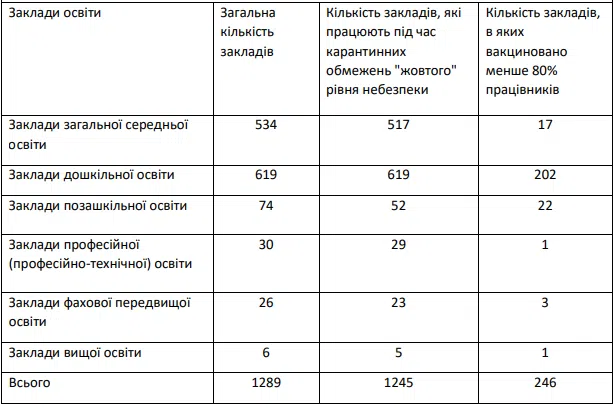 | Заклади освіти | Загальна кількість закладів | Кількість закладів, які працюють під час карантинних обмежень "жовтого" рівня небезпеки | Кількість закладів, в яких вакциновано менше 80% працівників |
|---|---|---|---|
| Заклади загальної середньої освіти | 534 | 517 | 17 |
| Заклади дошкільної освіти | 619 | 619 | 202 |
| Заклади позашкільної освіти | 74 | 52 | 22 |
| Заклади професійної (професійно-технічної) освіти | 30 | 29 | 1 |
| Заклади фахової передвищої освіти | 26 | 23 | 3 |
| Заклади вищої освіти | 6 | 5 | 1 |
| Всього | 1289 | 1245 | 246 |